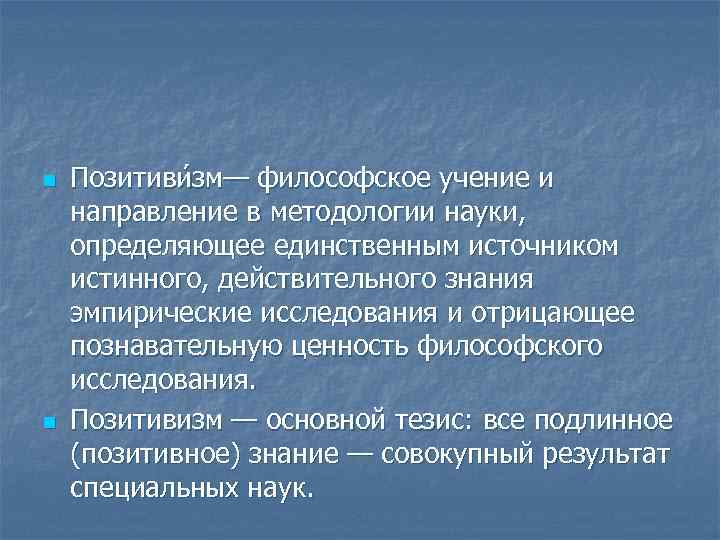 Позитиви́зм— философское учение и направление в методологии науки, определяющее единственным источником истинного, действительного знания эмпирические исследования и отрицающее познавательную ценность философского исследования.

Позитивизм — основной тезис: все подлинное (позитивное) знание — совокупный результат специальных наук.